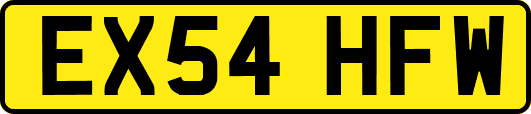 EX54 HFW